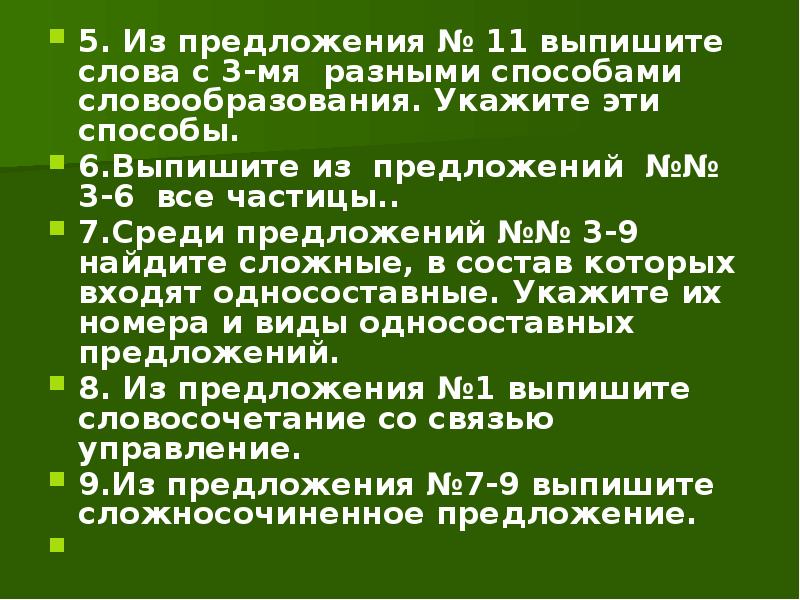 5. Из предложения № 11 выпишите слова с 3-мя разными способами словообразования. Укажите эти способы.

6.Выпишите из предложений №№ 3-6 все частицы..

7.Среди предложений №№ 3-9 найдите сложные, в состав которых входят односоставные. Укажите их номера и виды односоставных предложений.

8. Из предложения №1 выпишите словосочетание со связью управление.

9.Из предложения №7-9 выпишите сложносочиненное предложение.